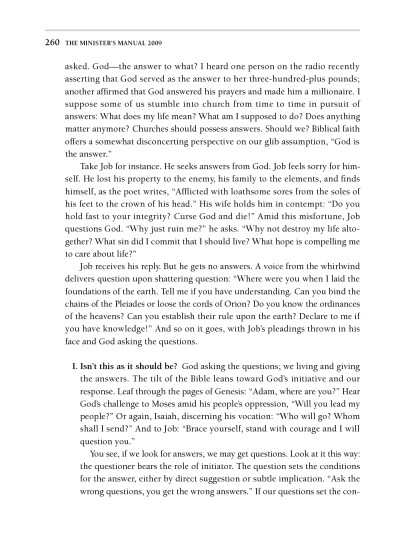 260 THE MINISTER'S MANUAL 2009

asked. God—the answer to what? I heard one person on the radio recently asserting that God served as the answer to her three-hundred-plus pounds; another affirmed that God answered his prayers and made him a millionaire. I suppose some of us stumble into church from time to time in pursuit of answers: What does my life mean? What am I supposed to do? Does anything matter anymore? Churches should possess answers. Should we? Biblical faith offers a somewhat disconcerting perspective on our glib assumption, "God is the answer."

Take Job for instance. He seeks answers from God. Job feels sorry for himself. He lost his property to the enemy, his family to the elements, and finds himself, as the poet writes, "Afflicted with loathsome sores from the soles of his feet to the crown of his head." His wife holds him in contempt: "Do you hold fast to your integrity? Curse God and die!" Amid this misfortune, Job questions God. "Why just ruin me?" he asks. "Why not destroy my life altogether? What sin did I commit that I should live? What hope is compelling me to care about life?"

Job receives his reply. But he gets no answers. A voice from the whirlwind delivers question upon shattering question: "Where were you when I laid the foundations of the earth. Tell me if you have understanding. Can you bind the chains of the Pleiades or loose the cords of Orion? Do you know the ordinances of the heavens? Can you establish their rule upon the earth? Declare to me if you have knowledge!" And so on it goes, with Job's pleadings thrown in his face and God asking the questions.

I. Isn't this as it should be? God asking the questions; we living and giving the answers. The tilt of the Bible leans toward God's initiative and our response. Leaf through the pages of Genesis: "Adam, where are you?" Hear God's challenge to Moses amid his people's oppression, "Will you lead my people?" Or again, Isaiah, discerning his vocation: "Who will go? Whom shall I send?" And to Job: "Brace yourself, stand with courage and I will question you."

You see, if we look for answers, we may get questions. Look at it this way: the questioner bears the role of initiator. The question sets the conditions for the answer, either by direct suggestion or subtle implication. "Ask the wrong questions, you get the wrong answers." If our questions set the con-